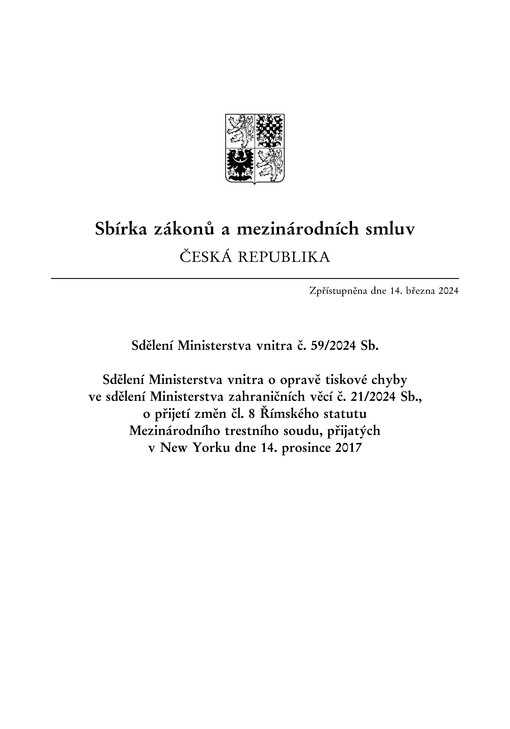 Sbírka zákonů a mezinárodních smluv
ČESKÁ REPUBLIKA

Zpřístupněna dne 14. března 2024

Sdělení Ministerstva vnitra č. 59/2024 Sb.

Sdělení Ministerstva vnitra o opravě tiskové chyby ve sdělení Ministerstva zahraničních věcí č. 21/2024 Sb., o přijetí změn čl. 8 Římského statutu Mezinárodního trestního soudu, přijatých v New Yorku dne 14. prosince 2017